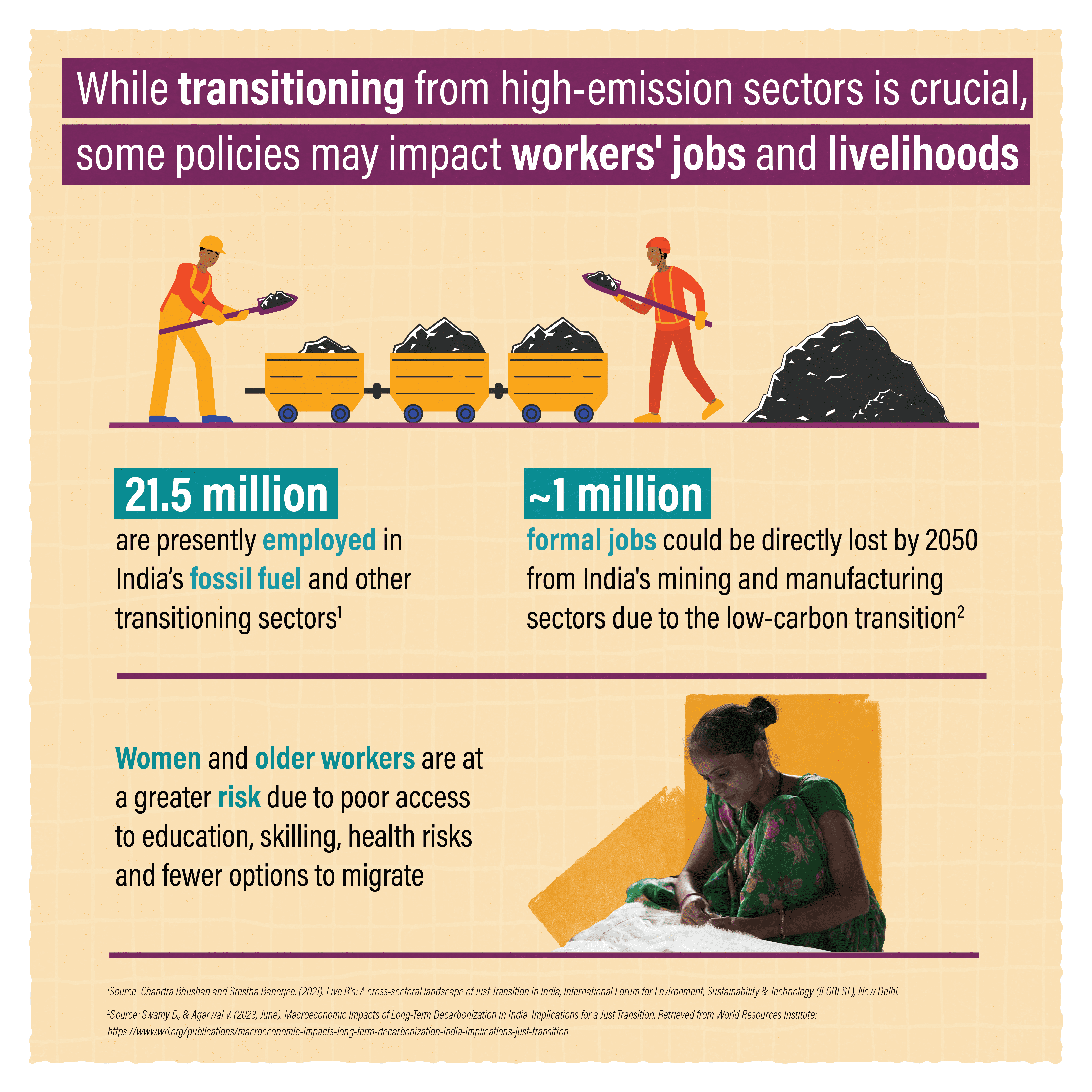 While transitioning from high-emission sectors is crucial, some policies may impact workers' jobs and livelihoods

21.5 million
are presently employed in India's fossil fuel and other transitioning sectors$^1$

~1 million
formal jobs could be directly lost by 2050 from India's mining and manufacturing sectors due to the low-carbon transition$^2$

Women and older workers are at a greater risk due to poor access to education, skilling, health risks and fewer options to migrate

$^1$Source: Chandra Bhushan and Srestha Banerjee. (2021). Five R's: A cross-sectoral landscape of Just Transition in India, International Forum for Environment, Sustainability & Technology (iFOREST), New Delhi.

$^2$Source: Swamy D., & Agarwal V. (2023, June). Macroeconomic Impacts of Long-Term Decarbonization in India: Implications for a Just Transition. Retrieved from World Resources Institute: https://www.wri.org/publications/macroeconomic-impacts-long-term-decarbonization-india-implications-just-transition